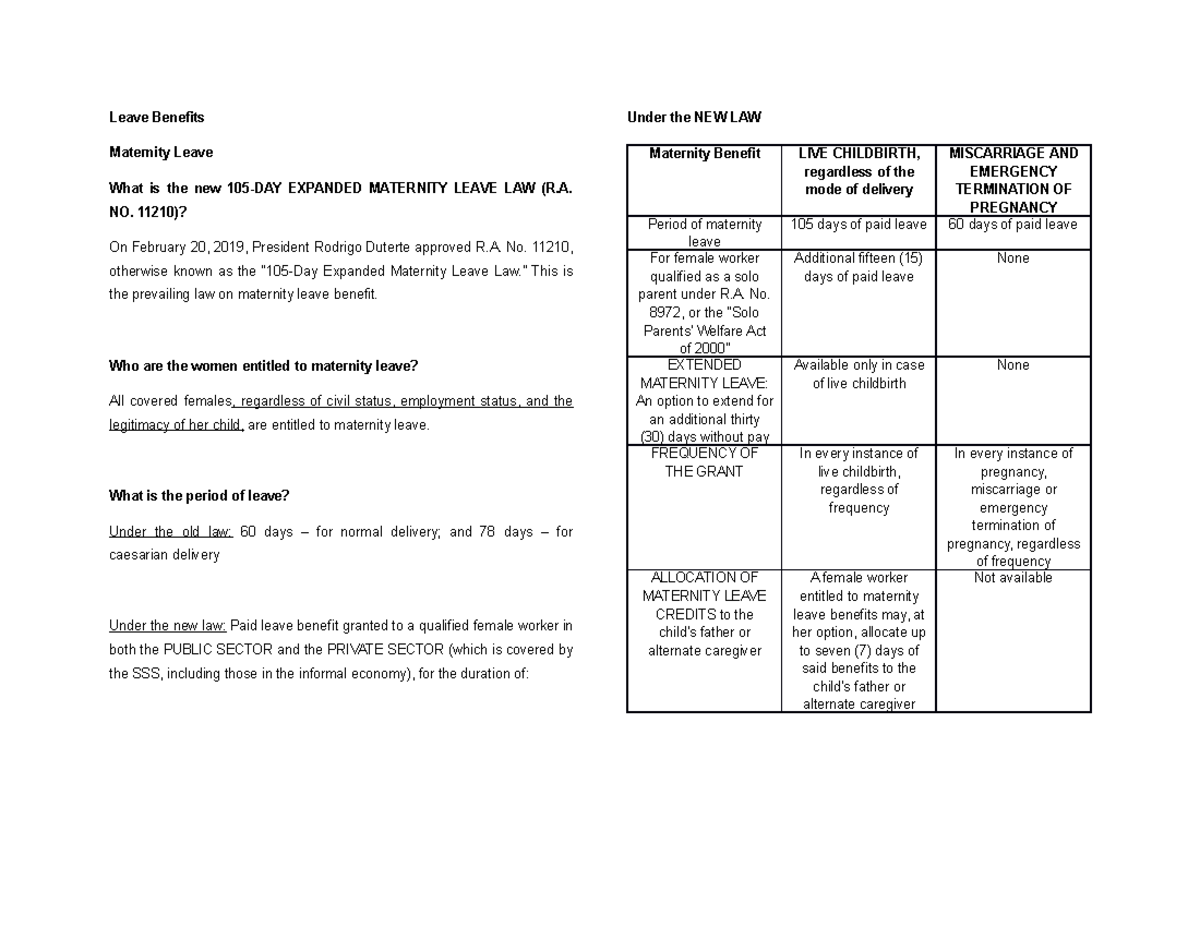 Leave Benefits

Maternity Leave

What is the new 105-DAY EXPANDED MATERNITY LEAVE LAW (R.A. NO. 11210)?

On February 20, 2019, President Rodrigo Duterte approved R.A. No. 11210, otherwise known as the "105-Day Expanded Maternity Leave Law." This is the prevailing law on maternity leave benefit.

Who are the women entitled to maternity leave?

All covered females, regardless of civil status, employment status, and the legitimacy of her child, are entitled to maternity leave.

What is the period of leave?

Under the old law: 60 days – for normal delivery; and 78 days – for caesarian delivery

Under the new law: Paid leave benefit granted to a qualified female worker in both the PUBLIC SECTOR and the PRIVATE SECTOR (which is covered by the SSS, including those in the informal economy), for the duration of:

Under the NEW LAW

| Maternity Benefit | LIVE CHILDBIRTH, regardless of the mode of delivery | MISCARRIAGE AND EMERGENCY TERMINATION OF PREGNANCY |
|---|---|---|
| Period of maternity leave | 105 days of paid leave | 60 days of paid leave |
| For female worker qualified as a solo parent under R.A. No. 8972, or the "Solo Parents' Welfare Act of 2000" | Additional fifteen (15) days of paid leave | None |
| EXTENDED MATERNITY LEAVE: An option to extend for an additional thirty (30) days without pay | Available only in case of live childbirth | None |
| FREQUENCY OF THE GRANT | In every instance of live childbirth, regardless of frequency | In every instance of pregnancy, miscarriage or emergency termination of pregnancy, regardless of frequency |
| ALLOCATION OF MATERNITY LEAVE CREDITS to the child's father or alternate caregiver | A female worker entitled to maternity leave benefits may, at her option, allocate up to seven (7) days of said benefits to the child's father or alternate caregiver | Not available |